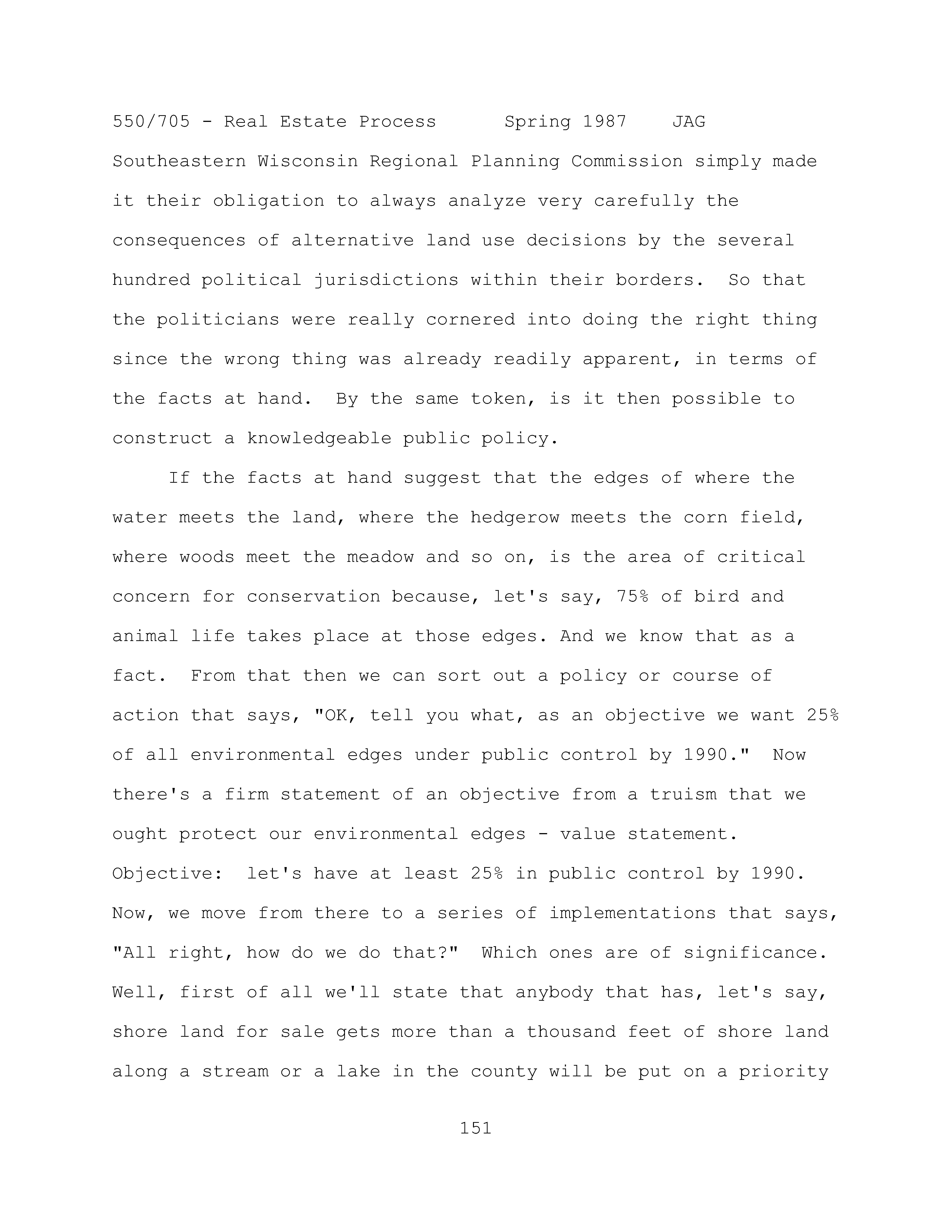 550/705 - Real Estate Process      Spring 1987    JAG

Southeastern Wisconsin Regional Planning Commission simply made it their obligation to always analyze very carefully the consequences of alternative land use decisions by the several hundred political jurisdictions within their borders.  So that the politicians were really cornered into doing the right thing since the wrong thing was already readily apparent, in terms of the facts at hand.  By the same token, is it then possible to construct a knowledgeable public policy.

If the facts at hand suggest that the edges of where the water meets the land, where the hedgerow meets the corn field, where woods meet the meadow and so on, is the area of critical concern for conservation because, let's say, 75% of bird and animal life takes place at those edges. And we know that as a fact.  From that then we can sort out a policy or course of action that says, "OK, tell you what, as an objective we want 25% of all environmental edges under public control by 1990."  Now there's a firm statement of an objective from a truism that we ought protect our environmental edges - value statement. Objective:  let's have at least 25% in public control by 1990. Now, we move from there to a series of implementations that says, "All right, how do we do that?"  Which ones are of significance. Well, first of all we'll state that anybody that has, let's say, shore land for sale gets more than a thousand feet of shore land along a stream or a lake in the county will be put on a priority

151